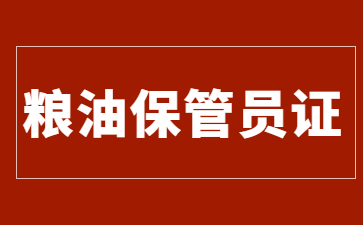 粮油保管员证